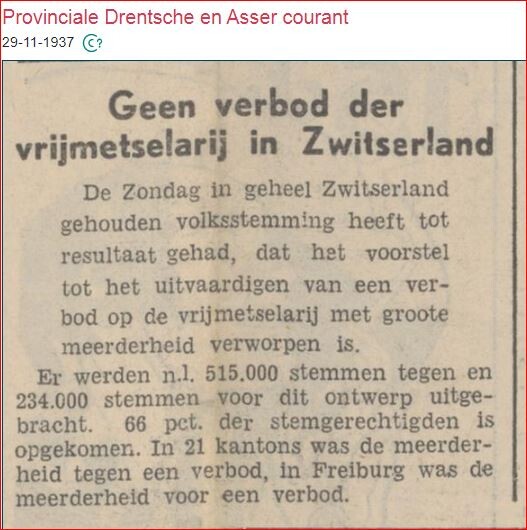 Provinciale Drentsche en Asser courant
29-11-1937 C?

Geen verbod der vrijmetselarij in Zwitserland

De Zondag in geheel Zwitserland gehouden volksstemming heeft tot resultaat gehad, dat het voorstel tot het uitvaardigen van een verbod op de vrijmetselarij met groote meerderheid verworpen is.

Er werden n.l. 515.000 stemmen tegen en 234.000 stemmen voor dit ontwerp uitgebracht. 66 pct. der stemgerechtigden is opgekomen. In 21 kantons was de meerderheid tegen een verbod, in Freiburg was de meerderheid voor een verbod.